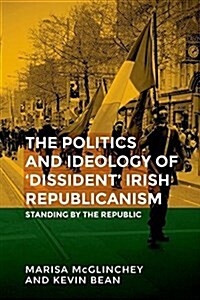 THE POLITICS AND IDEOLOGY OF 'DISSIDENT' IRISH REPUBLICANISM

STANDING BY THE REPUBLIC

MARISA McGLINCHEY AND KEVIN BEAN